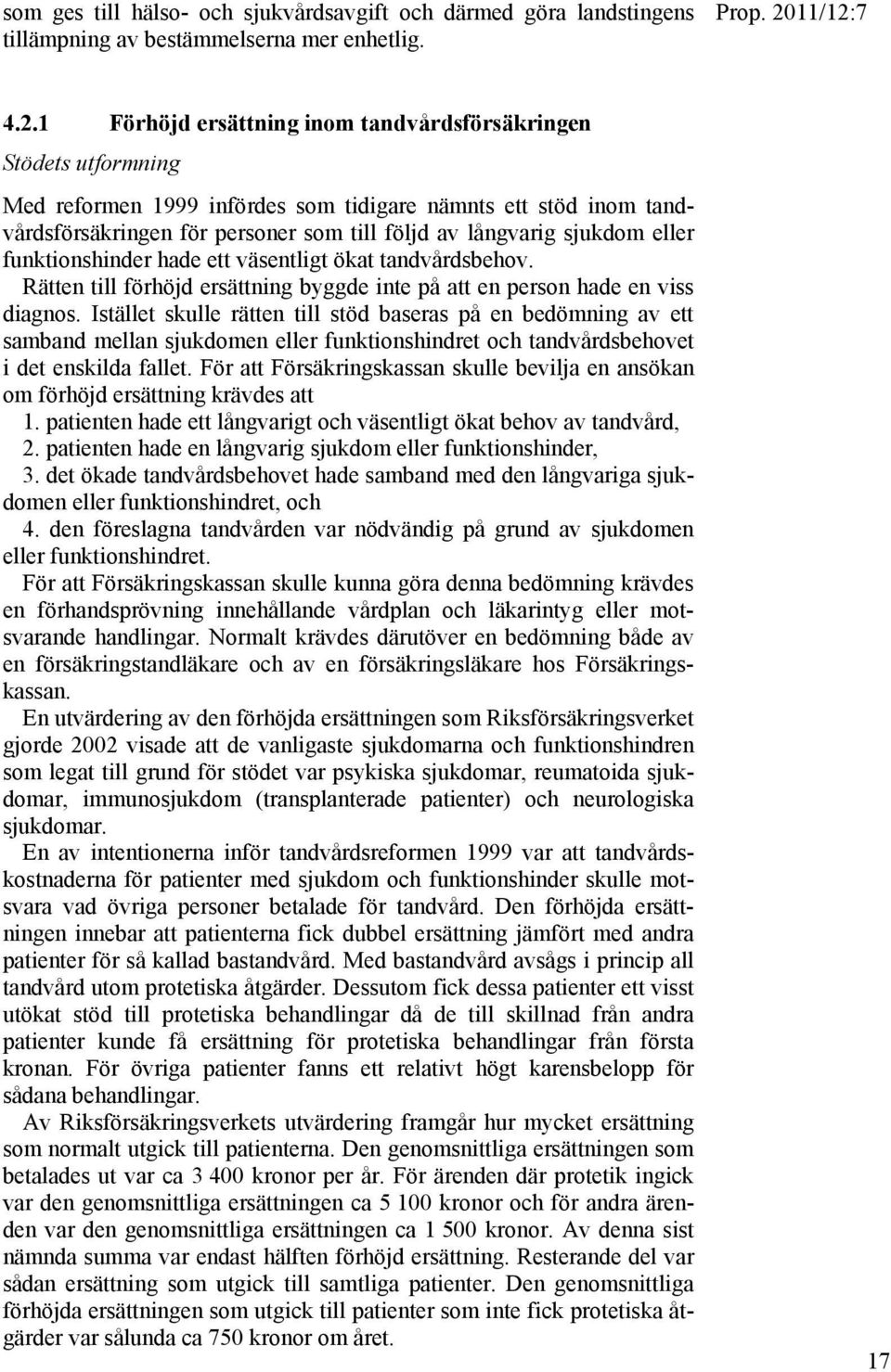 som ges till hälso- och sjukvårdsavgift och därmed göra landstingens tillämpning av bestämmelserna mer enhetlig.

Prop. 2011/12:7

4.2.1 Förhöjd ersättning inom tandvårdsförsäkringen

Stödets utformning

Med reformen 1999 infördes som tidigare nämnts ett stöd inom tandvårdsförsäkringen för personer som till följd av långvarig sjukdom eller funktionshinder hade ett väsentligt ökat tandvårdsbehov.

Rätten till förhöjd ersättning byggde inte på att en person hade en viss diagnos. Istället skulle rätten till stöd baseras på en bedömning av ett samband mellan sjukdomen eller funktionshindret och tandvårdsbehovet i det enskilda fallet. För att Försäkringskassan skulle bevilja en ansökan om förhöjd ersättning krävdes att

1. patienten hade ett långvarigt och väsentligt ökat behov av tandvård,
2. patienten hade en långvarig sjukdom eller funktionshinder,
3. det ökade tandvårdsbehovet hade samband med den långvariga sjukdomen eller funktionshindret, och
4. den föreslagna tandvården var nödvändig på grund av sjukdomen eller funktionshindret.

För att Försäkringskassan skulle kunna göra denna bedömning krävdes en förhandsprövning innehållande vårdplan och läkarintyg eller motsvarande handlingar. Normalt krävdes därutöver en bedömning både av en försäkringstandläkare och av en försäkringsläkare hos Försäkringskassan.

En utvärdering av den förhöjda ersättningen som Riksförsäkringsverket gjorde 2002 visade att de vanligaste sjukdomarna och funktionshindren som legat till grund för stödet var psykiska sjukdomar, reumatoida sjukdomar, immunosjukdom (transplanterade patienter) och neurologiska sjukdomar.

En av intentionerna inför tandvårdsreformen 1999 var att tandvårdskostnaderna för patienter med sjukdom och funktionshinder skulle motsvara vad övriga personer betalade för tandvård. Den förhöjda ersättningen innebar att patienterna fick dubbel ersättning jämfört med andra patienter för så kallad bastandvård. Med bastandvård avsågs i princip all tandvård utom protetiska åtgärder. Dessutom fick dessa patienter ett visst utökat stöd till protetiska behandlingar då de till skillnad från andra patienter kunde få ersättning för protetiska behandlingar från första kronan. För övriga patienter fanns ett relativt högt karensbelopp för sådana behandlingar.

Av Riksförsäkringsverkets utvärdering framgår hur mycket ersättning som normalt utgick till patienterna. Den genomsnittliga ersättningen som betalades ut var ca 3 400 kronor per år. För ärenden där protetik ingick var den genomsnittliga ersättningen ca 5 100 kronor och för andra ärenden var den genomsnittliga ersättningen ca 1 500 kronor. Av denna sist nämnda summa var endast hälften förhöjd ersättning. Resterande del var sådan ersättning som utgick till samtliga patienter. Den genomsnittliga förhöjda ersättningen som utgick till patienter som inte fick protetiska åtgärder var sålunda ca 750 kronor om året.

17